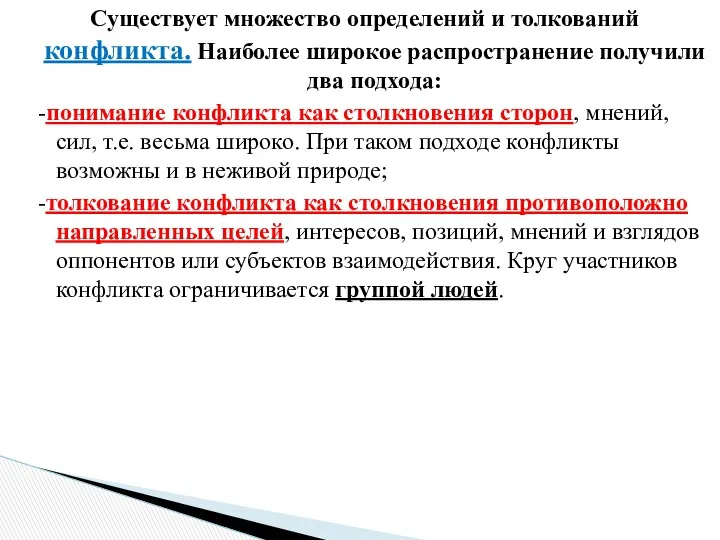 Существует множество определений и толкований конфликта. Наиболее широкое распространение получили два подхода:

-понимание конфликта как столкновения сторон, мнений, сил, т.е. весьма широко. При таком подходе конфликты возможны и в неживой природе;

-толкование конфликта как столкновения противоположно направленных целей, интересов, позиций, мнений и взглядов оппонентов или субъектов взаимодействия. Круг участников конфликта ограничивается группой людей.